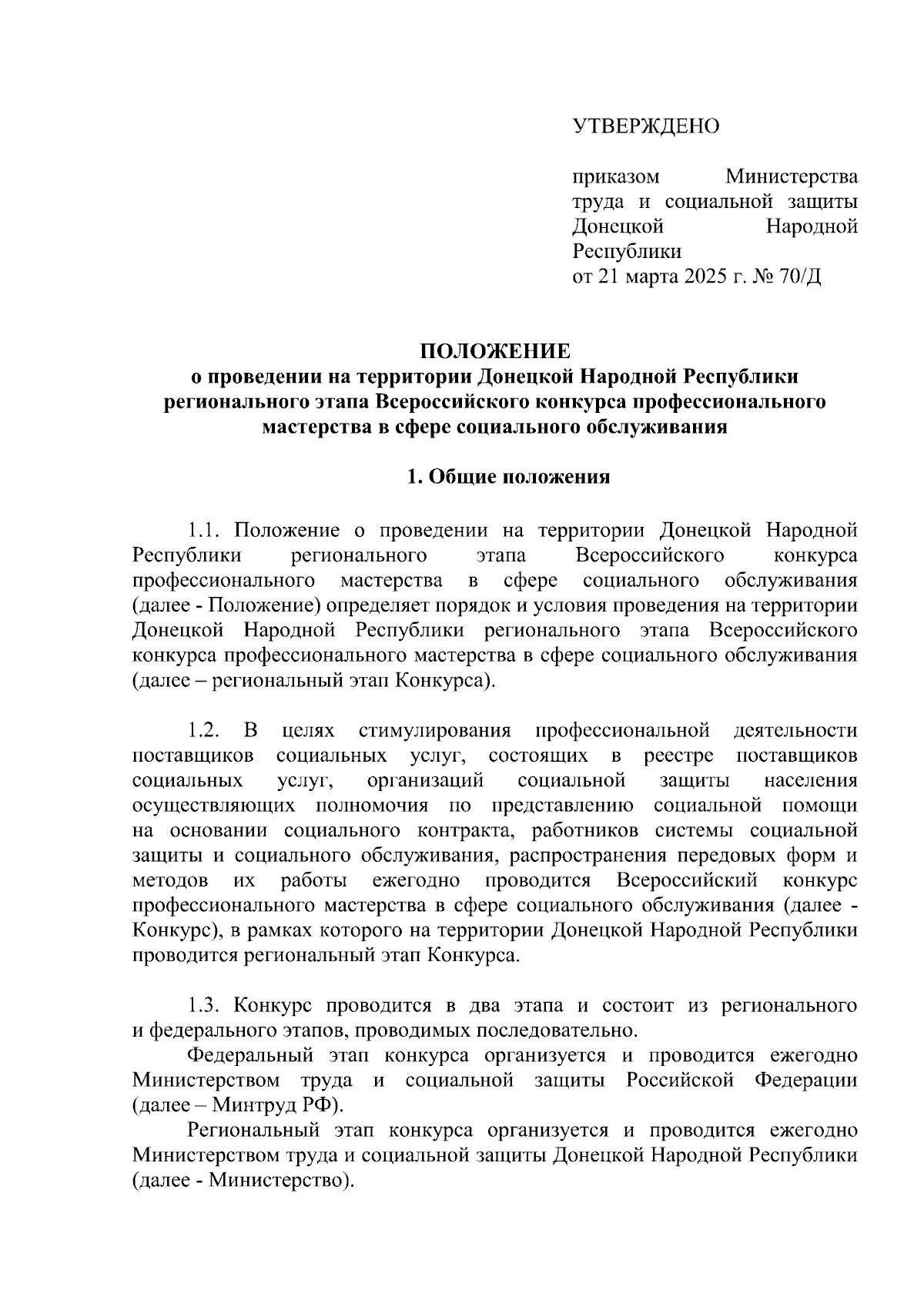 УТВЕРЖДЕНО

приказом Министерства труда и социальной защиты Донецкой Народной Республики
от 21 марта 2025 г. № 70/Д

ПОЛОЖЕНИЕ
о проведении на территории Донецкой Народной Республики регионального этапа Всероссийского конкурса профессионального мастерства в сфере социального обслуживания

1. Общие положения

1.1. Положение о проведении на территории Донецкой Народной Республики регионального этапа Всероссийского конкурса профессионального мастерства в сфере социального обслуживания (далее - Положение) определяет порядок и условия проведения на территории Донецкой Народной Республики регионального этапа Всероссийского конкурса профессионального мастерства в сфере социального обслуживания (далее – региональный этап Конкурса).

1.2. В целях стимулирования профессиональной деятельности поставщиков социальных услуг, состоящих в реестре поставщиков социальных услуг, организаций социальной защиты населения осуществляющих полномочия по представлению социальной помощи на основании социального контракта, работников системы социальной защиты и социального обслуживания, распространения передовых форм и методов их работы ежегодно проводится Всероссийский конкурс профессионального мастерства в сфере социального обслуживания (далее - Конкурс), в рамках которого на территории Донецкой Народной Республики проводится региональный этап Конкурса.

1.3. Конкурс проводится в два этапа и состоит из регионального и федерального этапов, проводимых последовательно.
Федеральный этап конкурса организуется и проводится ежегодно Министерством труда и социальной защиты Российской Федерации (далее – Минтруд РФ).
Региональный этап конкурса организуется и проводится ежегодно Министерством труда и социальной защиты Донецкой Народной Республики (далее - Министерство).